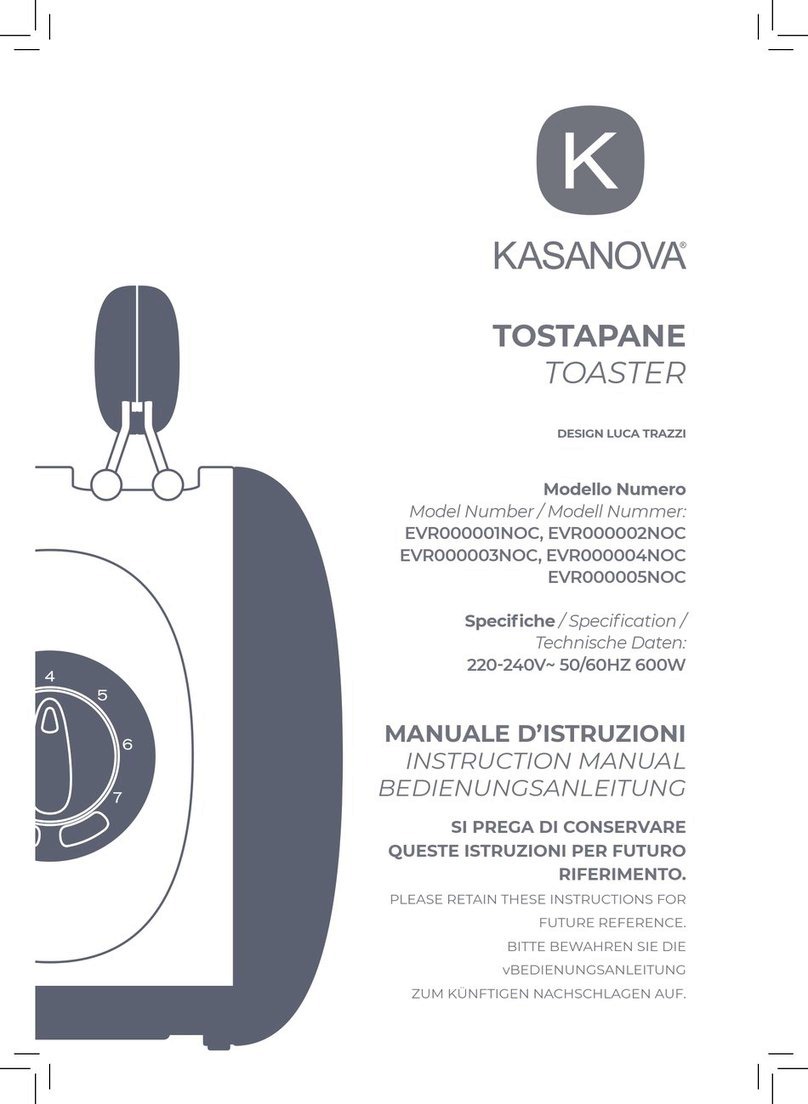 K

KASANOVA®

TOSTAPANE
TOASTER

DESIGN LUCA TRAZZI

Modello Numero
Model Number / Modell Nummer:
EVR000001NOC, EVR000002NOC
EVR000003NOC, EVR000004NOC
EVR000005NOC

Specifiche / Specification / Technische Daten:
220-240V~ 50/60HZ 600W

4
5
6
7

MANUALE D'ISTRUZIONI
INSTRUCTION MANUAL
BEDIENUNGSANLEITUNG

SI PREGA DI CONSERVARE QUESTE ISTRUZIONI PER FUTURO RIFERIMENTO.

PLEASE RETAIN THESE INSTRUCTIONS FOR FUTURE REFERENCE.

BITTE BEWAHREN SIE DIE vBEDIENUNGSANLEITUNG ZUM KÜNFTIGEN NACHSCHLAGEN AUF.